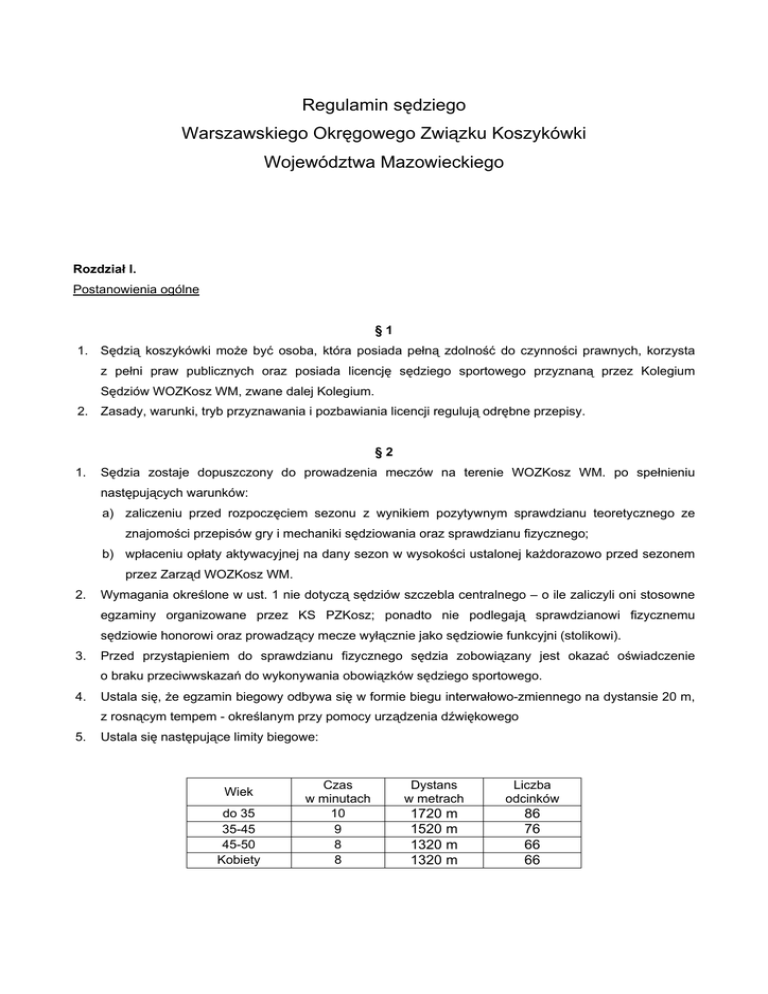 Regulamin sędziego
Warszawskiego Okręgowego Związku Koszykówki
Województwa Mazowieckiego

Rozdział I.
Postanowienia ogólne

§ 1

1. Sędzią koszykówki może być osoba, która posiada pełną zdolność do czynności prawnych, korzysta z pełni praw publicznych oraz posiada licencję sędziego sportowego przyznaną przez Kolegium Sędziów WOZKosz WM, zwane dalej Kolegium.
2. Zasady, warunki, tryb przyznawania i pozbawiania licencji regulują odrębne przepisy.

§ 2

1. Sędzia zostaje dopuszczony do prowadzenia meczów na terenie WOZKosz WM. po spełnieniu następujących warunków:
a) zaliczeniu przed rozpoczęciem sezonu z wynikiem pozytywnym sprawdzianu teoretycznego ze znajomości przepisów gry i mechaniki sędziowania oraz sprawdzianu fizycznego;
b) wpłaceniu opłaty aktywacyjnej na dany sezon w wysokości ustalonej każdorazowo przed sezonem przez Zarząd WOZKosz WM.
2. Wymagania określone w ust. 1 nie dotyczą sędziów szczebla centralnego – o ile zaliczyli oni stosowne egzaminy organizowane przez KS PZKosz; ponadto nie podlegają sprawdzianowi fizycznemu sędziowie honorowi oraz prowadzący mecze wyłącznie jako sędziowie funkcyjni (stolikowi).
3. Przed przystąpieniem do sprawdzianu fizycznego sędzia zobowiązany jest okazać oświadczenie o braku przeciwwskazań do wykonywania obowiązków sędziego sportowego.
4. Ustala się, że egzamin biegowy odbywa się w formie biegu interwałowo-zmiennego na dystansie 20 m, z rosnącym tempem - określanym przy pomocy urządzenia dźwiękowego
5. Ustala się następujące limity biegowe:

| Wiek | Czas w minutach | Dystans w metrach | Liczba odcinków |
|---|---|---|---|
| do 35 | 10 | 1720 m | 86 |
| 35-45 | 9 | 1520 m | 76 |
| 45-50 | 8 | 1320 m | 66 |
| Kobiety | 8 | 1320 m | 66 |